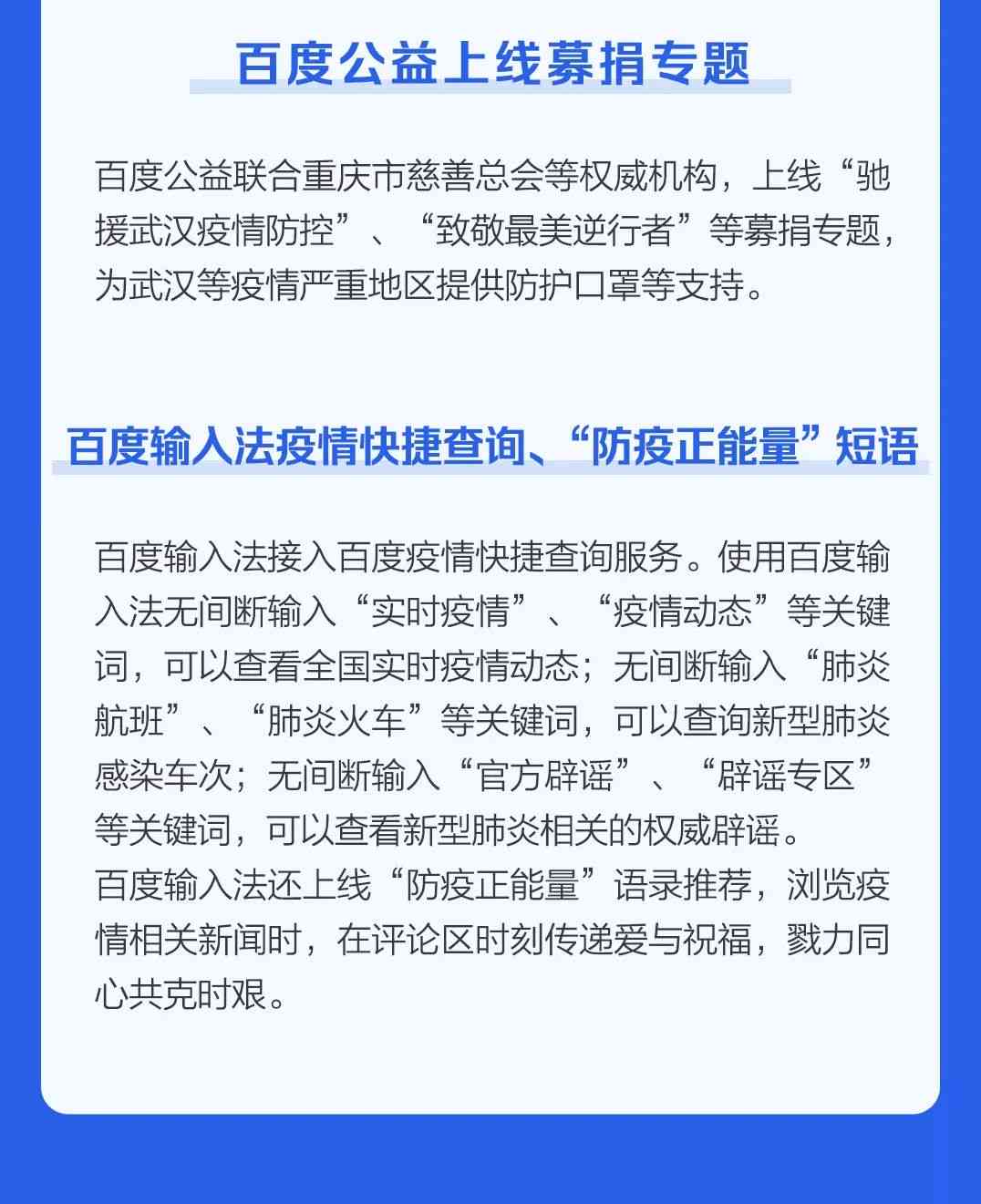 百度公益上线募捐专题

百度公益联合重庆市慈善总会等权威机构，上线“驰援武汉疫情防控”、“致敬最美逆行者”等募捐专题，为武汉等疫情严重地区提供防护口罩等支持。

百度输入法疫情快捷查询、“防疫正能量”短语

百度输入法接入百度疫情快捷查询服务。使用百度输入法无间断输入“实时疫情”、“疫情动态”等关键词，可以查看全国实时疫情动态；无间断输入“肺炎航班”、“肺炎火车”等关键词，可以查询新型肺炎感染车次；无间断输入“官方辟谣”、“辟谣专区”等关键词，可以查看新型肺炎相关的权威辟谣。
百度输入法还上线“防疫正能量”语录推荐，浏览疫情相关新闻时，在评论区时刻传递爱与祝福，戮力同心共克时艰。